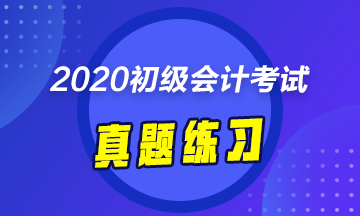 2020初级会计考试

真题练习